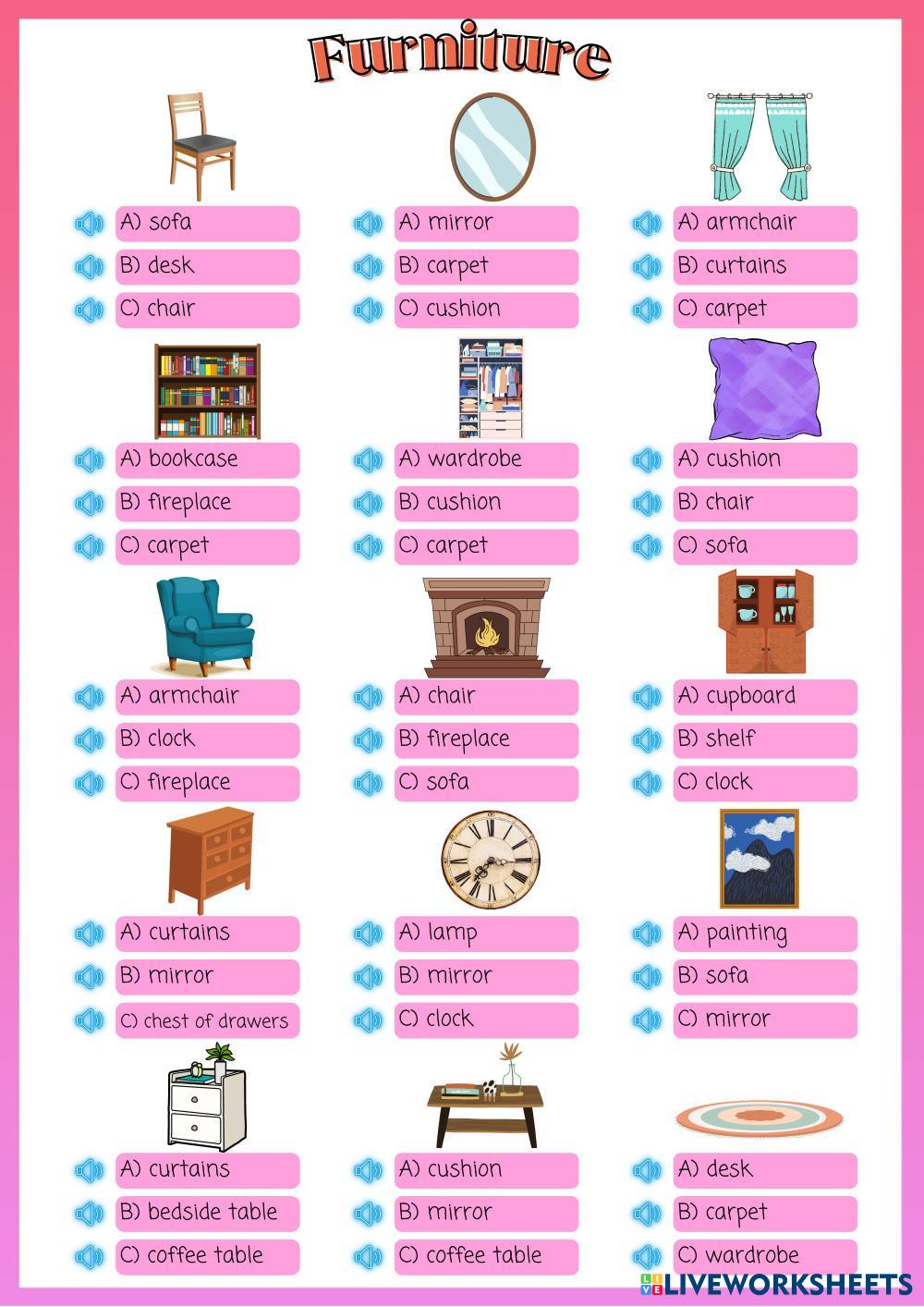 Furniture

A) sofa
B) desk
C) chair

A) mirror
B) carpet
C) cushion

A) armchair
B) curtains
C) carpet

A) bookcase
B) fireplace
C) carpet

A) wardrobe
B) cushion
C) carpet

A) cushion
B) chair
C) sofa

A) armchair
B) clock
C) fireplace

A) chair
B) fireplace
C) sofa

A) cupboard
B) shelf
C) clock

A) curtains
B) mirror
C) chest of drawers

A) lamp
B) mirror
C) clock

A) painting
B) sofa
C) mirror

A) curtains
B) bedside table
C) coffee table

A) cushion
B) mirror
C) coffee table

A) desk
B) carpet
C) wardrobe

LIVEWORKSHEETS